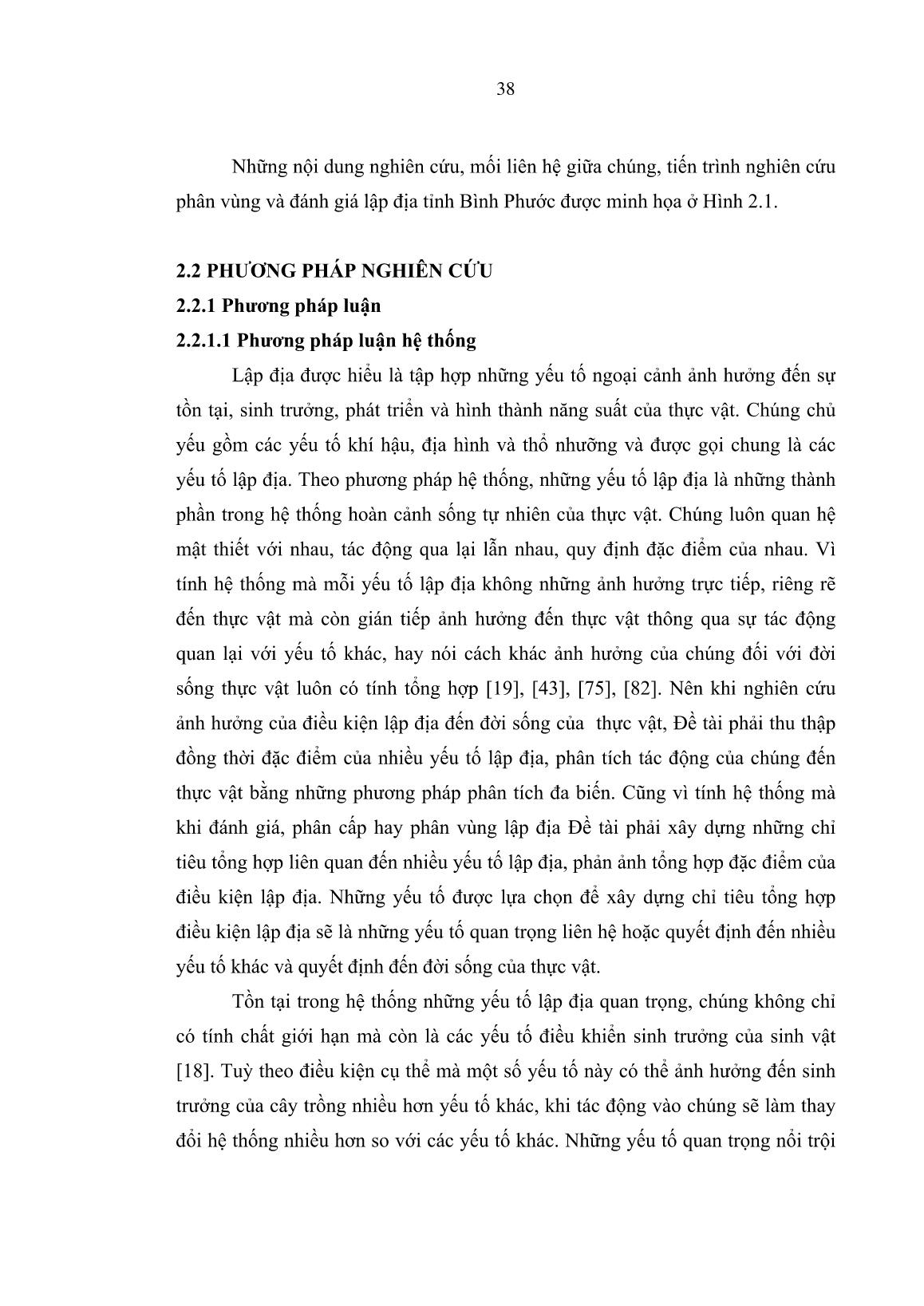 38

Những nội dung nghiên cứu, mối liên hệ giữa chúng, tiến trình nghiên cứu phân vùng và đánh giá lập địa tỉnh Bình Phước được minh họa ở Hình 2.1.

2.2 PHƯƠNG PHÁP NGHIÊN CỨU

2.2.1 Phương pháp luận

2.2.1.1 Phương pháp luận hệ thống

Lập địa được hiểu là tập hợp những yếu tố ngoại cảnh ảnh hưởng đến sự tồn tại, sinh trưởng, phát triển và hình thành năng suất của thực vật. Chúng chủ yếu gồm các yếu tố khí hậu, địa hình và thổ nhưỡng và được gọi chung là các yếu tố lập địa. Theo phương pháp hệ thống, những yếu tố lập địa là những thành phần trong hệ thống hoàn cảnh sống tự nhiên của thực vật. Chúng luôn quan hệ mật thiết với nhau, tác động qua lại lẫn nhau, quy định đặc điểm của nhau. Vì tính hệ thống mà mỗi yếu tố lập địa không những ảnh hưởng trực tiếp, riêng rẽ đến thực vật mà còn gián tiếp ảnh hưởng đến thực vật thông qua sự tác động quan lại với yếu tố khác, hay nói cách khác ảnh hưởng của chúng đối với đời sống thực vật luôn có tính tổng hợp [19], [43], [75], [82]. Nên khi nghiên cứu ảnh hưởng của điều kiện lập địa đến đời sống của thực vật, Đề tài phải thu thập đồng thời đặc điểm của nhiều yếu tố lập địa, phân tích tác động của chúng đến thực vật bằng những phương pháp phân tích đa biến. Cũng vì tính hệ thống mà khi đánh giá, phân cấp hay phân vùng lập địa Đề tài phải xây dựng những chỉ tiêu tổng hợp liên quan đến nhiều yếu tố lập địa, phản ảnh tổng hợp đặc điểm của điều kiện lập địa. Những yếu tố được lựa chọn để xây dựng chỉ tiêu tổng hợp điều kiện lập địa sẽ là những yếu tố quan trọng liên hệ hoặc quyết định đến nhiều yếu tố khác và quyết định đến đời sống của thực vật.

Tồn tại trong hệ thống những yếu tố lập địa quan trọng, chúng không chỉ có tính chất giới hạn mà còn là các yếu tố điều khiển sinh trưởng của sinh vật [18]. Tuỳ theo điều kiện cụ thể mà một số yếu tố này có thể ảnh hưởng đến sinh trưởng của cây trồng nhiều hơn yếu tố khác, khi tác động vào chúng sẽ làm thay đổi hệ thống nhiều hơn so với các yếu tố khác. Những yếu tố quan trọng nổi trội